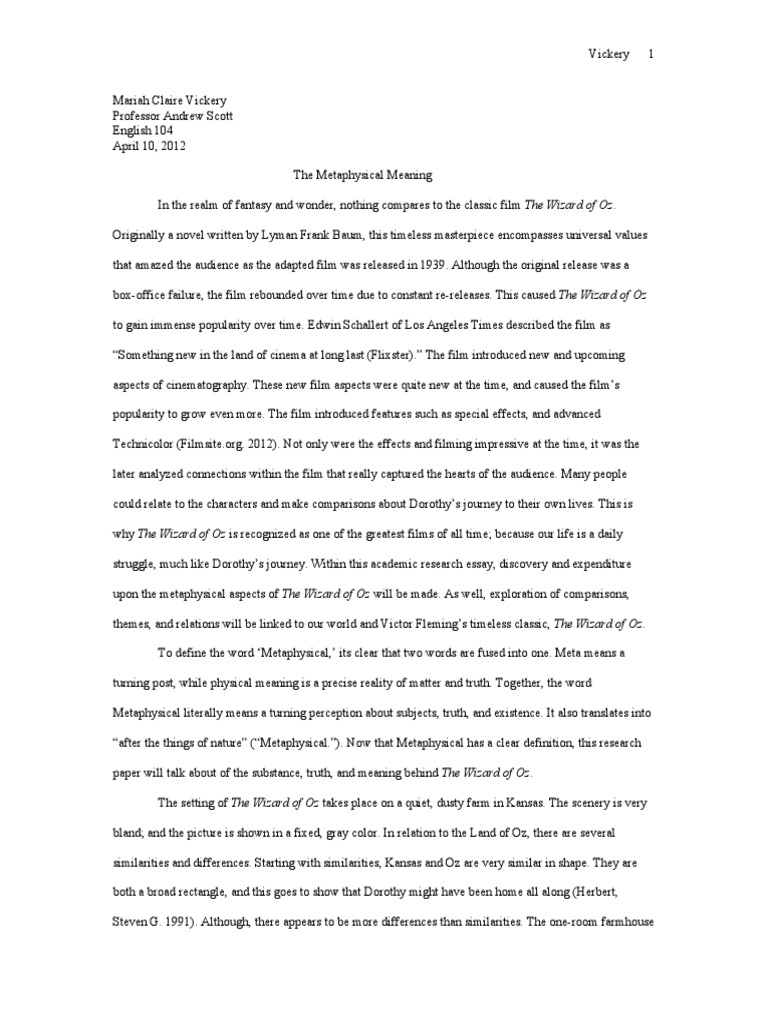 Vickery 1

Mariah Claire Vickery
Professor Andrew Scott
English 104
April 10, 2012

The Metaphysical Meaning

In the realm of fantasy and wonder, nothing compares to the classic film The Wizard of Oz. Originally a novel written by Lyman Frank Baum, this timeless masterpiece encompasses universal values that amazed the audience as the adapted film was released in 1939. Although the original release was a box-office failure, the film rebounded over time due to constant re-releases. This caused The Wizard of Oz to gain immense popularity over time. Edwin Schallert of Los Angeles Times described the film as "Something new in the land of cinema at long last (Flixster)." The film introduced new and upcoming aspects of cinematography. These new film aspects were quite new at the time, and caused the film's popularity to grow even more. The film introduced features such as special effects, and advanced Technicolor (Filmsite.org. 2012). Not only were the effects and filming impressive at the time, it was the later analyzed connections within the film that really captured the hearts of the audience. Many people could relate to the characters and make comparisons about Dorothy's journey to their own lives. This is why The Wizard of Oz is recognized as one of the greatest films of all time; because our life is a daily struggle, much like Dorothy's journey. Within this academic research essay, discovery and expenditure upon the metaphysical aspects of The Wizard of Oz will be made. As well, exploration of comparisons, themes, and relations will be linked to our world and Victor Fleming's timeless classic, The Wizard of Oz.

To define the word 'Metaphysical,' its clear that two words are fused into one. Meta means a turning post, while physical meaning is a precise reality of matter and truth. Together, the word Metaphysical literally means a turning perception about subjects, truth, and existence. It also translates into "after the things of nature" ("Metaphysical."). Now that Metaphysical has a clear definition, this research paper will talk about of the substance, truth, and meaning behind The Wizard of Oz.

The setting of The Wizard of Oz takes place on a quiet, dusty farm in Kansas. The scenery is very bland, and the picture is shown in a fixed, gray color. In relation to the Land of Oz, there are several similarities and differences. Starting with similarities, Kansas and Oz are very similar in shape. They are both a broad rectangle, and this goes to show that Dorothy might have been home all along (Herbert, Steven G. 1991). Although, there appears to be more differences than similarities. The one-room farmhouse